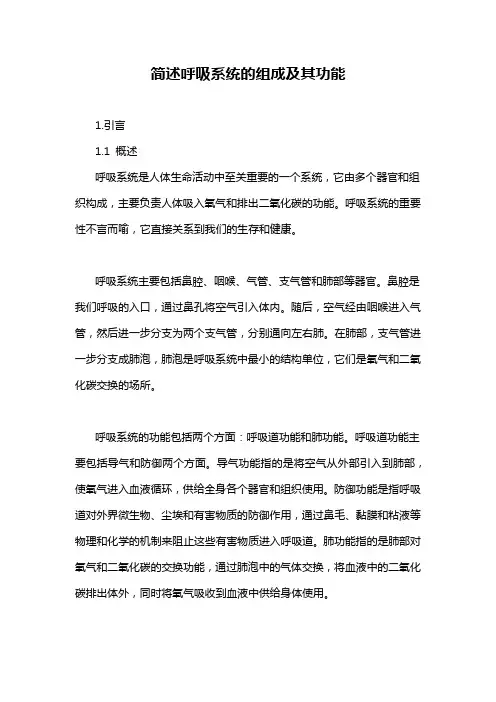 简述呼吸系统的组成及其功能

1.引言

1.1 概述

呼吸系统是人体生命活动中至关重要的一个系统，它由多个器官和组织构成，主要负责人体吸入氧气和排出二氧化碳的功能。呼吸系统的重要性不言而喻，它直接关系到我们的生存和健康。

呼吸系统主要包括鼻腔、咽喉、气管、支气管和肺部等器官。鼻腔是我们呼吸的入口，通过鼻孔将空气引入体内。随后，空气经由咽喉进入气管，然后进一步分支为两个支气管，分别通向左右肺。在肺部，支气管进一步分支成肺泡，肺泡是呼吸系统中最小的结构单位，它们是氧气和二氧化碳交换的场所。

呼吸系统的功能包括两个方面：呼吸道功能和肺功能。呼吸道功能主要包括导气和防御两个方面。导气功能指的是将空气从外部引入到肺部，使氧气进入血液循环，供给全身各个器官和组织使用。防御功能是指呼吸道对外界微生物、尘埃和有害物质的防御作用，通过鼻毛、黏膜和粘液等物理和化学的机制来阻止这些有害物质进入呼吸道。肺功能指的是肺部对氧气和二氧化碳的交换功能，通过肺泡中的气体交换，将血液中的二氧化碳排出体外，同时将氧气吸收到血液中供给身体使用。